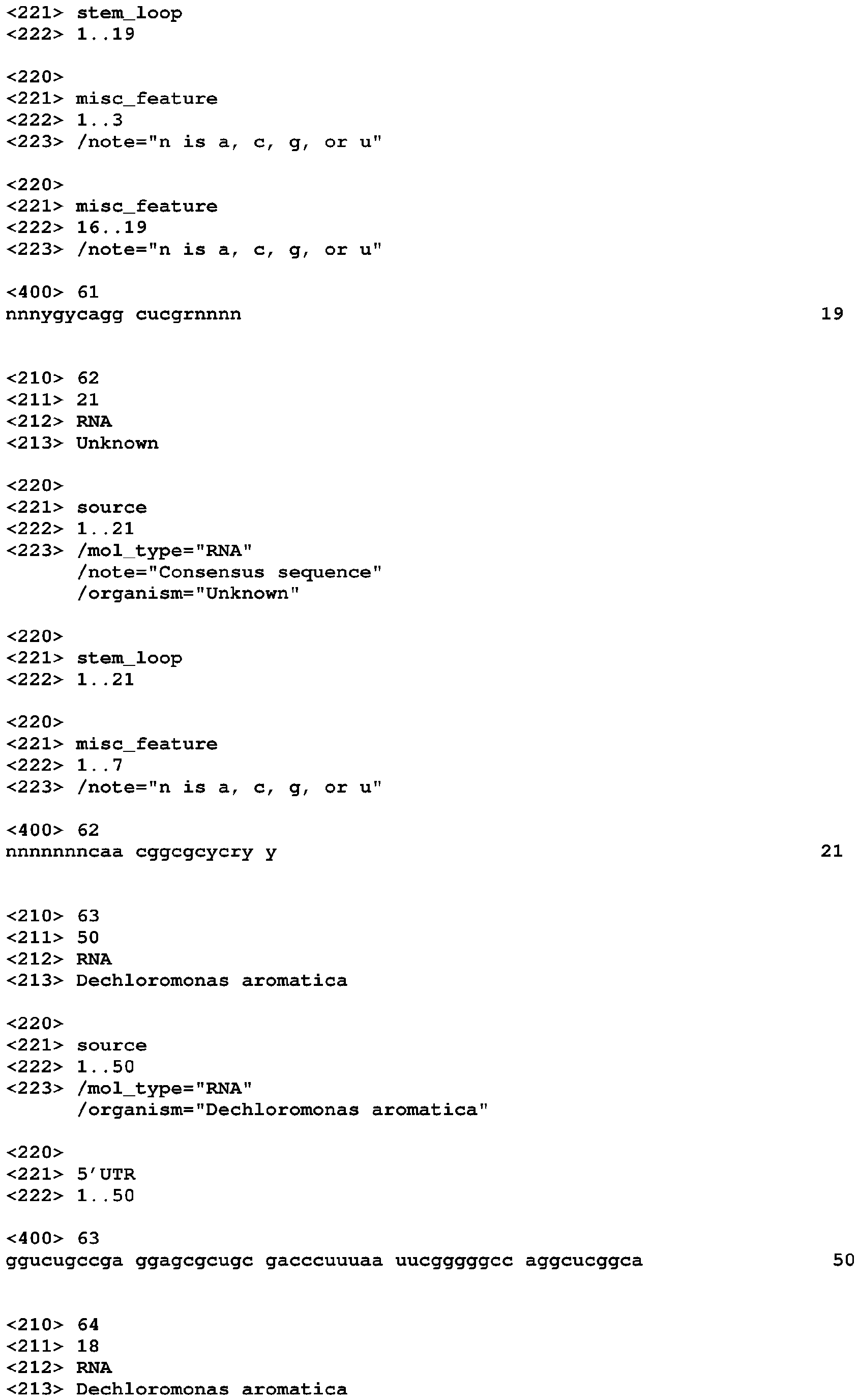 <221> stem_loop
<222> 1..19

<220>
<221> misc_feature
<222> 1..3
<223> /note="n is a, c, g, or u"

<220>
<221> misc_feature
<222> 16..19
<223> /note="n is a, c, g, or u"

<400> 61
nnnygycagg cucgrnnnn 19

<210> 62
<211> 21
<212> RNA
<213> Unknown

<220>
<221> source
<222> 1..21
<223> /mol_type="RNA"
/note="Consensus sequence"
/organism="Unknown"

<220>
<221> stem_loop
<222> 1..21

<220>
<221> misc_feature
<222> 1..7
<223> /note="n is a, c, g, or u"

<400> 62
nnnnnnncaa cggcgcycry y 21

<210> 63
<211> 50
<212> RNA
<213> Dechloromonas aromatica

<220>
<221> source
<222> 1..50
<223> /mol_type="RNA"
/organism="Dechloromonas aromatica"

<220>
<221> 5'UTR
<222> 1..50

<400> 63
ggucugccga ggagcgcugc gacccuuuaa uucgggggcc aggcucggca 50

<210> 64
<211> 18
<212> RNA
<213> Dechloromonas aromatica